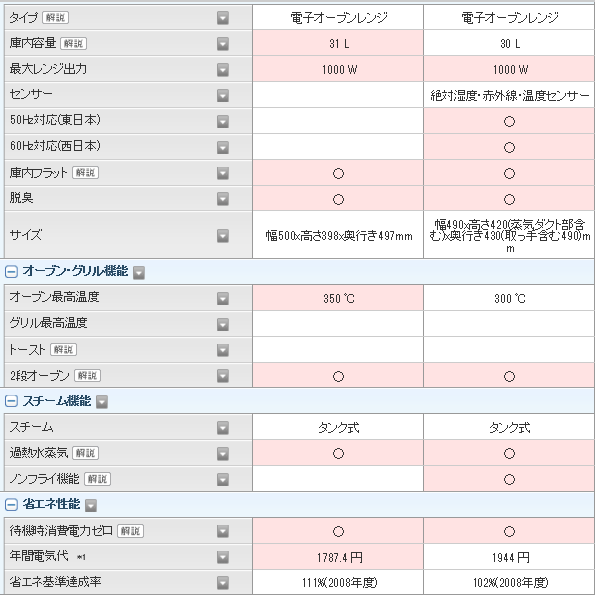 | タイプ 解説 | 電子オーブンレンジ | 電子オーブンレンジ |
|---|---|---|
| 庫内容量 解説 | 31 L | 30 L |
| 最大レンジ出力 | 1000 W | 1000 W |
| センサー | | 絶対湿度・赤外線・温度センサー |
| 50Hz対応(東日本) | | ○ |
| 60Hz対応(西日本) | | ○ |
| 庫内フラット 解説 | ○ | ○ |
| 脱臭 | ○ | ○ |
| サイズ | 幅500x高さ398x奥行き497mm | 幅490x高さ420(蒸気ダクト部含む)x奥行き430(取っ手含む490)mm |

オーブン・グリル機能

| オーブン最高温度 | 350 ℃ | 300 ℃ |
|---|---|---|
| グリル最高温度 | | |
| トースト 解説 | | |
| 2段オーブン 解説 | ○ | ○ |

スチーム機能

| スチーム | タンク式 | タンク式 |
|---|---|---|
| 過熱水蒸気 解説 | ○ | ○ |
| ノンフライ機能 解説 | | ○ |

省エネ性能

| 待機時消費電力ゼロ 解説 | ○ | ○ |
|---|---|---|
| 年間電気代 *1 | 1787.4 円 | 1944 円 |
| 省エネ基準達成率 | 111%(2008年度) | 102%(2008年度) |